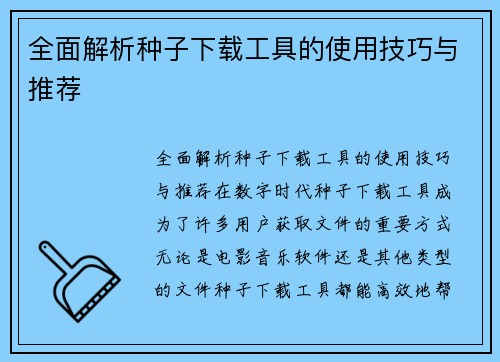 全面解析种子下载工具的使用技巧与推荐

全面解析种子下载工具的使用技巧与推荐在数字时代种子下载工具成为了许多用户获取文件的重要方式无论是电影音乐软件还是其他类型的文件种子下载工具都能高效地帮